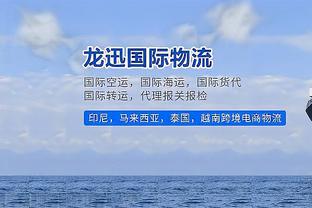 龙迅国际物流

国际空运，国际海运，国际货代
国际转运，代理报关报检

印尼，马来西亚，泰国，越南跨境电商物流